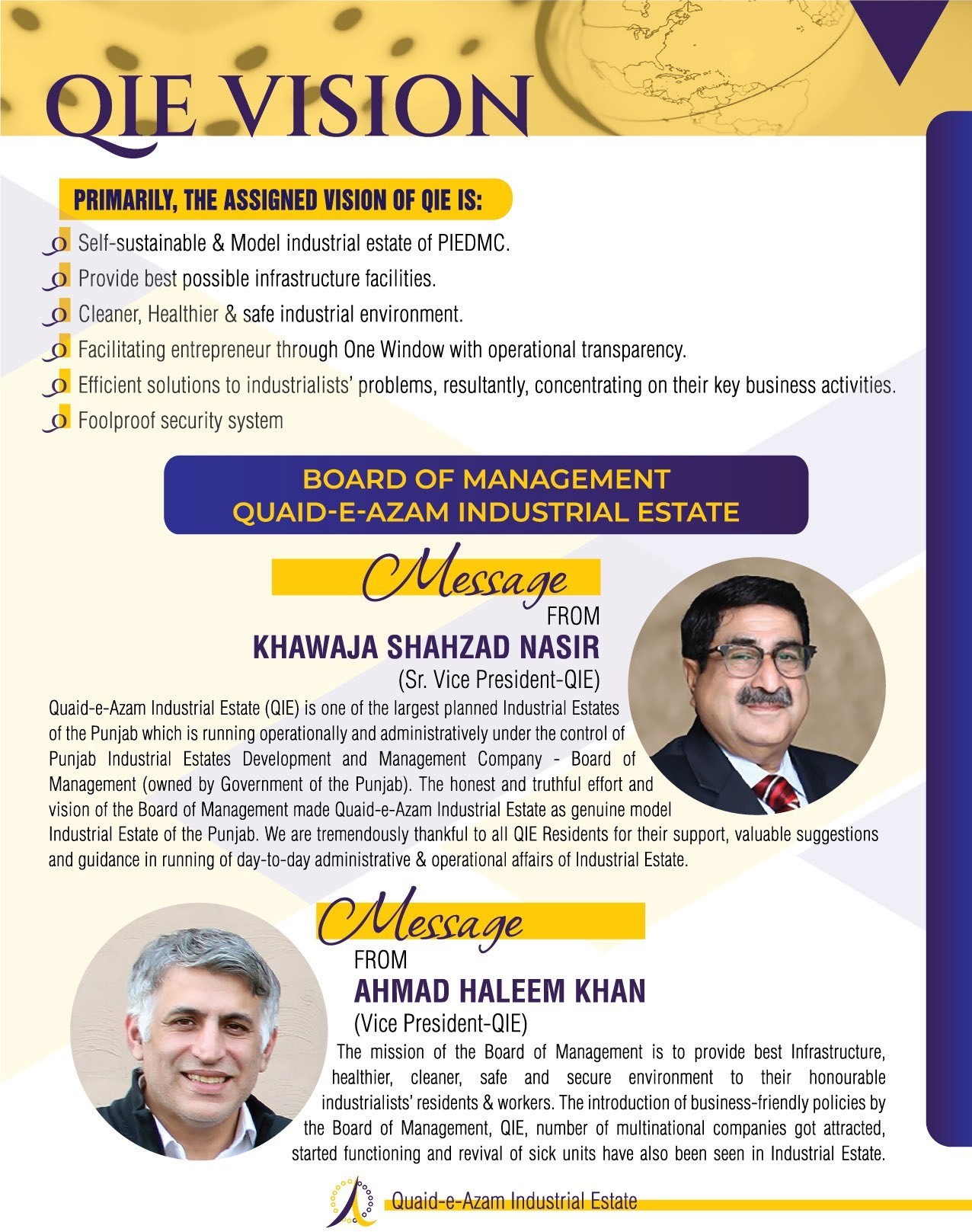 QIE VISION

PRIMARILY, THE ASSIGNED VISION OF QIE IS:

Self-sustainable & Model industrial estate of PIEDMC.

Provide best possible infrastructure facilities.

Cleaner, Healthier & safe industrial environment.

Facilitating entrepreneur through One Window with operational transparency.

Efficient solutions to industrialists' problems, resultantly, concentrating on their key business activities.

Foolproof security system

BOARD OF MANAGEMENT
QUAID-E-AZAM INDUSTRIAL ESTATE

Message FROM
KHAWAJA SHAHZAD NASIR
(Sr. Vice President-QIE)

Quaid-e-Azam Industrial Estate (QIE) is one of the largest planned Industrial Estates of the Punjab which is running operationally and administratively under the control of Punjab Industrial Estates Development and Management Company - Board of Management (owned by Government of the Punjab). The honest and truthful effort and vision of the Board of Management made Quaid-e-Azam Industrial Estate as genuine model Industrial Estate of the Punjab. We are tremendously thankful to all QIE Residents for their support, valuable suggestions and guidance in running of day-to-day administrative & operational affairs of Industrial Estate.

Message FROM
AHMAD HALEEM KHAN
(Vice President-QIE)

The mission of the Board of Management is to provide best Infrastructure, healthier, cleaner, safe and secure environment to their honourable industrialists' residents & workers. The introduction of business-friendly policies by the Board of Management, QIE, number of multinational companies got attracted, started functioning and revival of sick units have also been seen in Industrial Estate.

Quaid-e-Azam Industrial Estate